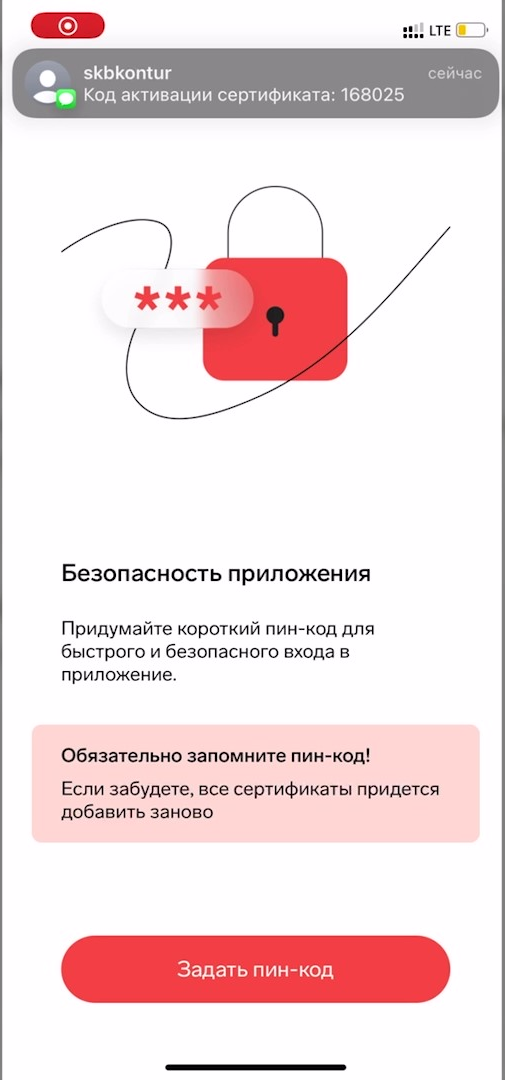 LTE

skbkontur
сейчас
Код активации сертификата: 168025

***

Безопасность приложения

Придумайте короткий пин-код для быстрого и безопасного входа в приложение.

Обязательно запомните пин-код!

Если забудете, все сертификаты придется добавить заново

Задать пин-код